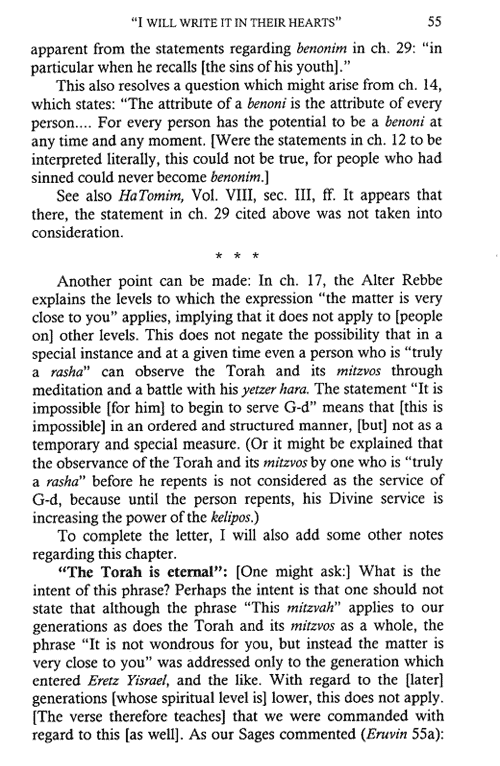 "I WILL WRITE IT IN THEIR HEARTS" 55

apparent from the statements regarding benonim in ch. 29: "in particular when he recalls [the sins of his youth]."

This also resolves a question which might arise from ch. 14, which states: "The attribute of a benoni is the attribute of every person.... For every person has the potential to be a benoni at any time and any moment. [Were the statements in ch. 12 to be interpreted literally, this could not be true, for people who had sinned could never become benonim.]

See also HaTomim, Vol. VIII, sec. III, ff. It appears that there, the statement in ch. 29 cited above was not taken into consideration.

* * *

Another point can be made: In ch. 17, the Alter Rebbe explains the levels to which the expression "the matter is very close to you" applies, implying that it does not apply to [people on] other levels. This does not negate the possibility that in a special instance and at a given time even a person who is "truly a rasha" can observe the Torah and its mitzvos through meditation and a battle with his yetzer hara. The statement "It is impossible [for him] to begin to serve G-d" means that [this is impossible] in an ordered and structured manner, [but] not as a temporary and special measure. (Or it might be explained that the observance of the Torah and its mitzvos by one who is "truly a rasha" before he repents is not considered as the service of G-d, because until the person repents, his Divine service is increasing the power of the kelipos.)

To complete the letter, I will also add some other notes regarding this chapter.

"The Torah is eternal": [One might ask:] What is the intent of this phrase? Perhaps the intent is that one should not state that although the phrase "This mitzvah" applies to our generations as does the Torah and its mitzvos as a whole, the phrase "It is not wondrous for you, but instead the matter is very close to you" was addressed only to the generation which entered Eretz Yisrael, and the like. With regard to the [later] generations [whose spiritual level is] lower, this does not apply. [The verse therefore teaches] that we were commanded with regard to this [as well]. As our Sages commented (Eruvin 55a):